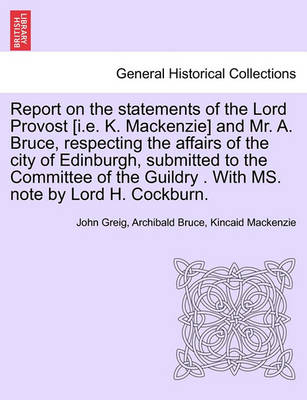 BRITISH LIBRARY

General Historical Collections

Report on the statements of the Lord Provost [i.e. K. Mackenzie] and Mr. A. Bruce, respecting the affairs of the city of Edinburgh, submitted to the Committee of the Guildry . With MS. note by Lord H. Cockburn.

John Greig, Archibald Bruce, Kincaid Mackenzie